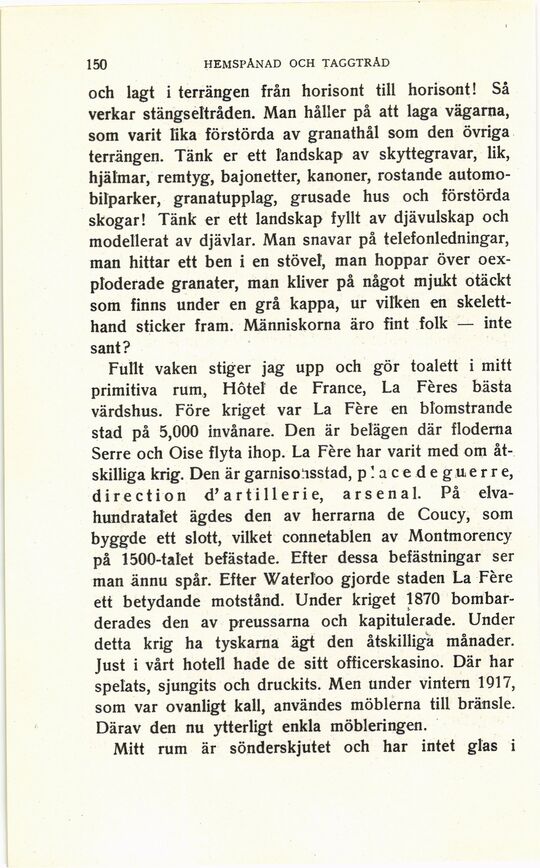 150 HEMSPÅNAD OCH TAGGTRÅD

och lagt i terrängen från horisont till horisont! Så verkar stängseltråden. Man håller på att laga vägarna, som varit lika förstörda av granathål som den övriga terrängen. Tänk er ett landskap av skyttegravar, lik, hjälmar, remtyg, bajonetter, kanoner, rostande automobilparker, granatupplag, grusade hus och förstörda skogar! Tänk er ett landskap fyllt av djävulskap och modellerat av djävlar. Man snavar på telefonledningar, man hittar ett ben i en stövel, man hoppar över oexploderade granater, man kliver på något mjukt otäckt som finns under en grå kappa, ur vilken en skeletthand sticker fram. Människorna äro fint folk — inte sant?

Fullt vaken stiger jag upp och gör toalett i mitt primitiva rum, Hôtel de France, La Fères bästa värdshus. Före kriget var La Fère en blomstrande stad på 5,000 invånare. Den är belägen där floderna Serre och Oise flyta ihop. La Fère har varit med om åtskilliga krig. Den är garnisonsstad, place de guerre, direction d'artillerie, arsenal. På elvahundratalet ägdes den av herrarna de Coucy, som byggde ett slott, vilket connetablen av Montmorency på 1500-talet befästade. Efter dessa befästningar ser man ännu spår. Efter Waterloo gjorde staden La Fère ett betydande motstånd. Under kriget 1870 bombarderades den av preussarna och kapitulerade. Under detta krig ha tyskarna ägt den åtskilliga månader. Just i vårt hotell hade de sitt officerskasino. Där har spelats, sjungits och druckits. Men under vintern 1917, som var ovanligt kall, användes möblerna till bränsle. Därav den nu ytterligt enkla möbleringen.

Mitt rum är sönderskjutet och har intet glas i